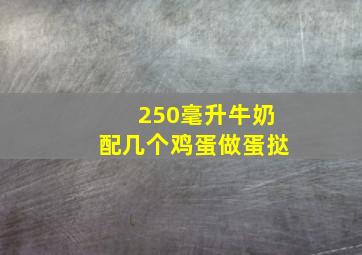 250毫升牛奶
配几个鸡蛋做蛋挞